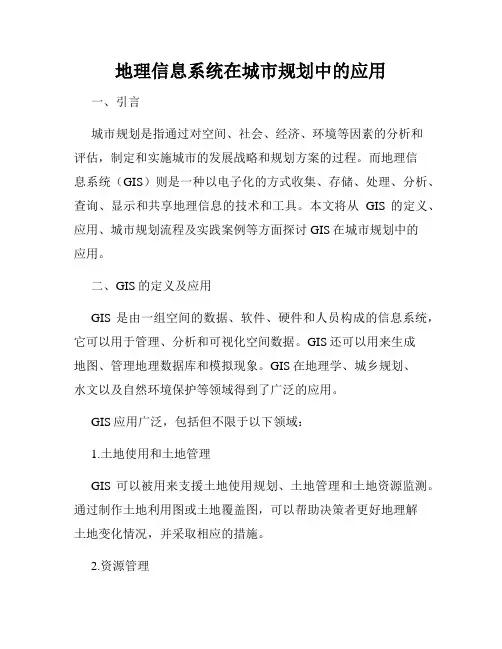 地理信息系统在城市规划中的应用

一、引言

城市规划是指通过对空间、社会、经济、环境等因素的分析和评估，制定和实施城市的发展战略和规划方案的过程。而地理信息系统（GIS）则是一种以电子化的方式收集、存储、处理、分析、查询、显示和共享地理信息的技术和工具。本文将从 GIS 的定义、应用、城市规划流程及实践案例等方面探讨 GIS 在城市规划中的应用。

二、GIS 的定义及应用

GIS 是由一组空间的数据、软件、硬件和人员构成的信息系统，它可以用于管理、分析和可视化空间数据。GIS 还可以用来生成地图、管理地理数据库和模拟现象。GIS 在地理学、城乡规划、水文以及自然环境保护等领域得到了广泛的应用。

GIS 应用广泛，包括但不限于以下领域：

1.土地使用和土地管理

GIS 可以被用来支援土地使用规划、土地管理和土地资源监测。通过制作土地利用图或土地覆盖图，可以帮助决策者更好地理解土地变化情况，并采取相应的措施。

2.资源管理